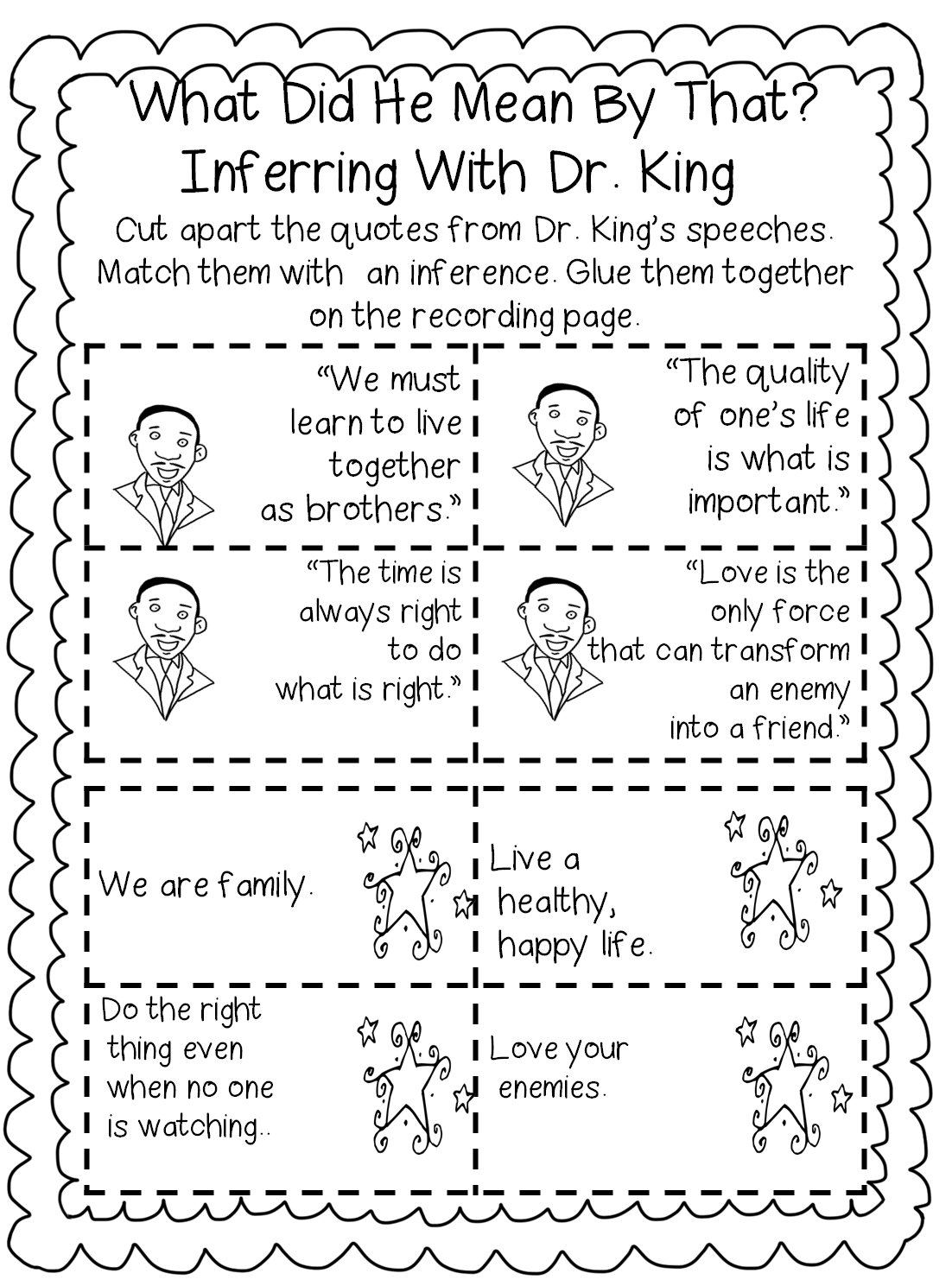 What Did He Mean By That?
Inferring With Dr. King

Cut apart the quotes from Dr. King's speeches. Match them with an inference. Glue them together on the recording page.

"We must learn to live together as brothers."

"The quality of one's life is what is important."

"The time is always right to do what is right."

"Love is the only force that can transform an enemy into a friend."

We are family.

Live a healthy, happy life.

Do the right thing even when no one is watching..

Love your enemies.